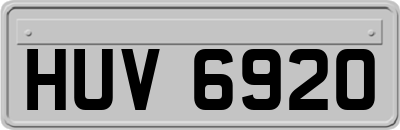 HUV 6920